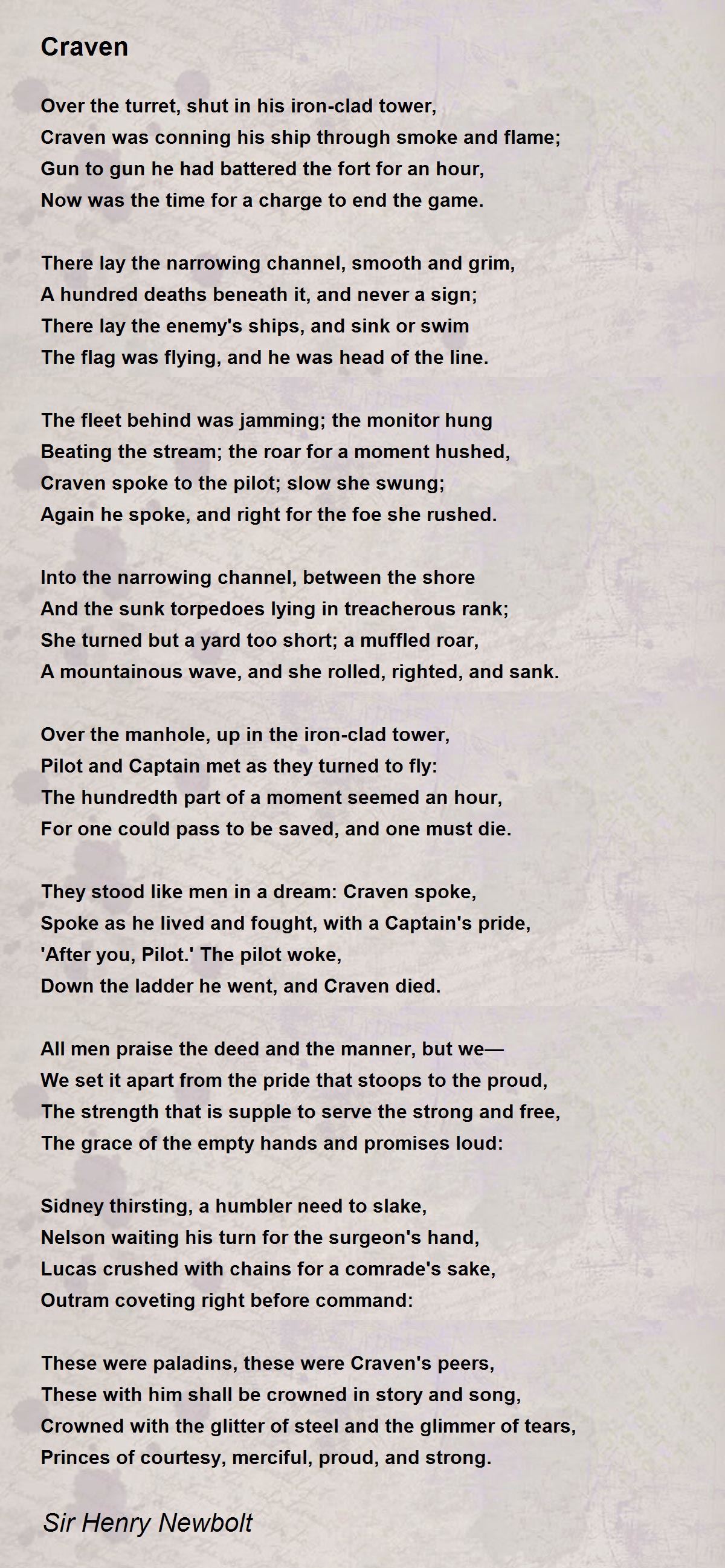 Craven

Over the turret, shut in his iron-clad tower,
Craven was conning his ship through smoke and flame;
Gun to gun he had battered the fort for an hour,
Now was the time for a charge to end the game.

There lay the narrowing channel, smooth and grim,
A hundred deaths beneath it, and never a sign;
There lay the enemy's ships, and sink or swim
The flag was flying, and he was head of the line.

The fleet behind was jamming; the monitor hung
Beating the stream; the roar for a moment hushed,
Craven spoke to the pilot; slow she swung;
Again he spoke, and right for the foe she rushed.

Into the narrowing channel, between the shore
And the sunk torpedoes lying in treacherous rank;
She turned but a yard too short; a muffled roar,
A mountainous wave, and she rolled, righted, and sank.

Over the manhole, up in the iron-clad tower,
Pilot and Captain met as they turned to fly:
The hundredth part of a moment seemed an hour,
For one could pass to be saved, and one must die.

They stood like men in a dream: Craven spoke,
Spoke as he lived and fought, with a Captain's pride,
'After you, Pilot.' The pilot woke,
Down the ladder he went, and Craven died.

All men praise the deed and the manner, but we—
We set it apart from the pride that stoops to the proud,
The strength that is supple to serve the strong and free,
The grace of the empty hands and promises loud:

Sidney thirsting, a humbler need to slake,
Nelson waiting his turn for the surgeon's hand,
Lucas crushed with chains for a comrade's sake,
Outram coveting right before command:

These were paladins, these were Craven's peers,
These with him shall be crowned in story and song,
Crowned with the glitter of steel and the glimmer of tears,
Princes of courtesy, merciful, proud, and strong.

Sir Henry Newbolt